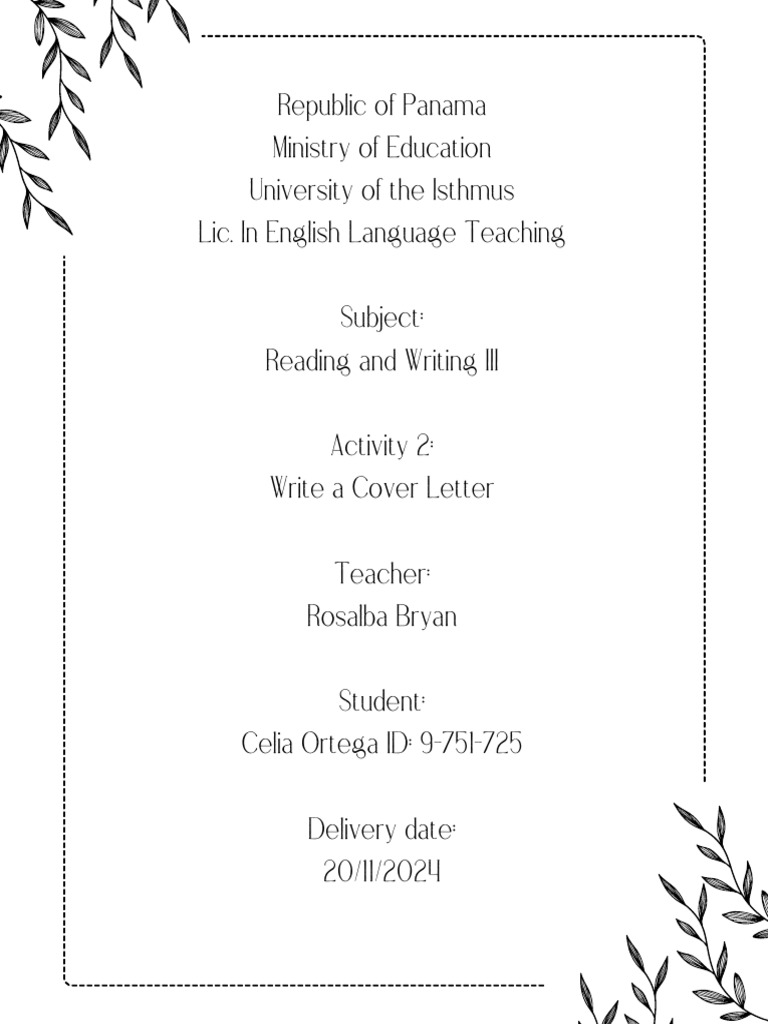 Republic of Panama
Ministry of Education
University of the Isthmus
Lic. In English Language Teaching

Subject:
Reading and Writing III

Activity 2:
Write a Cover Letter

Teacher:
Rosalba Bryan

Student:
Celia Ortega ID: 9-751-725

Delivery date:
20/11/2024